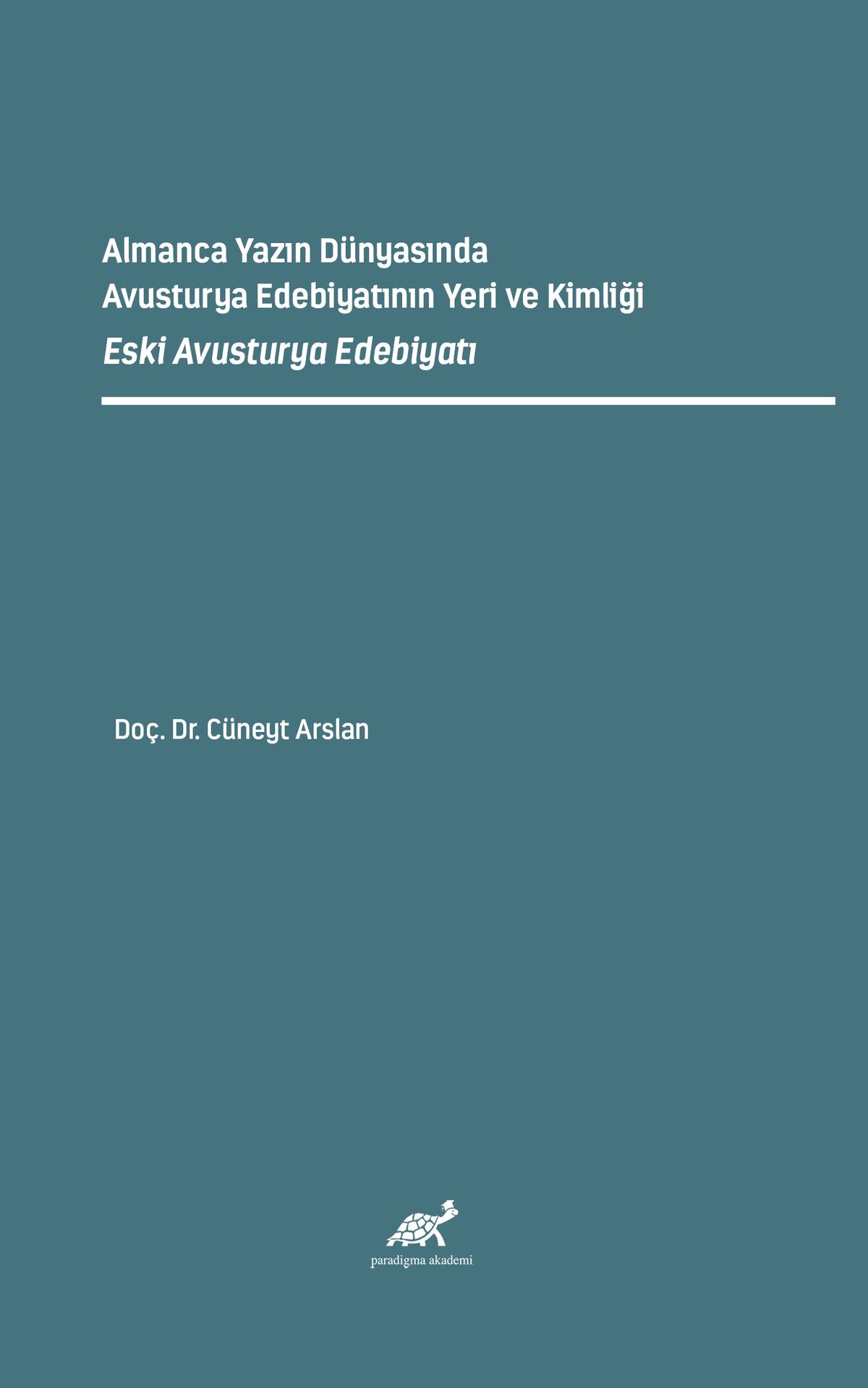 Almanca Yazın Dünyasında
Avusturya Edebiyatının Yeri ve Kimliği
Eski Avusturya Edebiyatı

Doç. Dr. Cüneyt Arslan

paradigma akademi